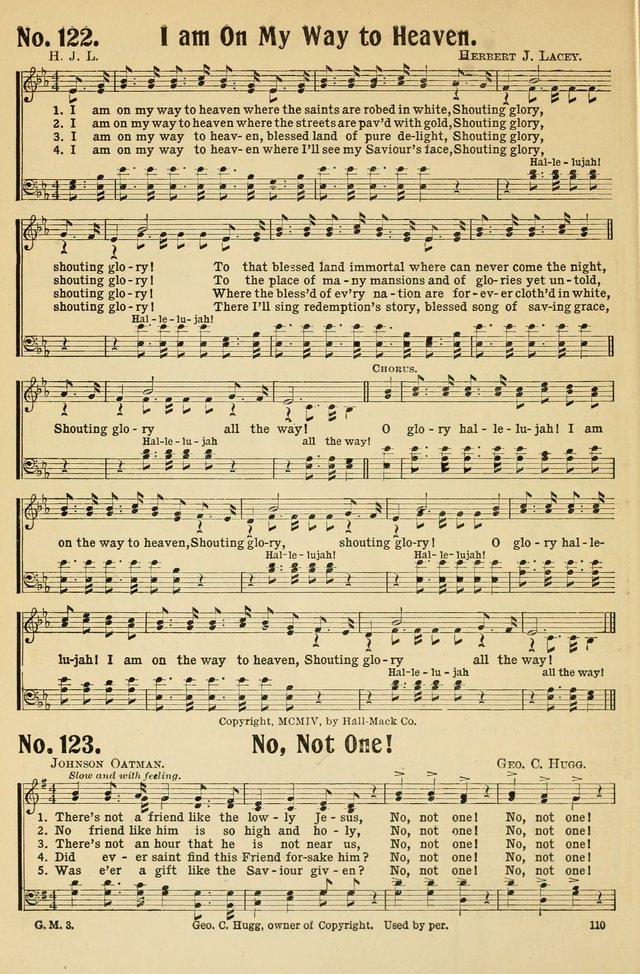 No. 122. I am On My Way to Heaven.

H. J. L. Herbert J. Lacey.

1. I am on my way to heaven where the saints are robed in white, Shouting glory,
2. I am on my way to heaven where the streets are pav'd with gold, Shouting glory,
3. I am on my way to heav-en, blessed land of pure de-light, Shouting glory,
4. I am on my way to heav-en where I'll see my Saviour's face, Shouting glory,

Hal-le-lujah!

shouting glo-ry! To that blessed land immortal where can never come the night,
shouting glo-ry! To the place of ma-ny mansions and of glo-ries yet un-told,
shouting glo-ry! Where the bless'd of ev'ry na-tion are for-ev-er cloth'd in white,
shouting glo-ry! There I'll sing redemption's story, blessed song of sav-ing grace,

Hal-le-lu-jah!

Chorus.

Shouting glo-ry all the way! O glo-ry hal-le-lu-jah! I am
Hal-le-lu-jah all the way!

on the way to heaven, Shouting glo-ry, shouting glo-ry! O glo-ry hal-le-
Hal-le-lujah! Hal-le-lujah!

lu-jah! I am on the way to heaven, Shouting glo-ry all the way!
Hal-le-lu-jah all the way!

Copyright, MCMIV, by Hall-Mack Co.

No. 123. No, Not One!

Johnson Oatman. Geo. C. Hugg.

Slow and with feeling.

1. There's not a friend like the low-ly Je-sus, No, not one! No, not one!
2. No friend like him is so high and ho-ly, No, not one! No, not one!
3. There's not an hour that he is not near us, No, not one! No, not one!
4. Did ev-er saint find this Friend for-sake him? No, not one! No, not one!
5. Was e'er a gift like the Sav-iour giv-en? No, not one! No, not one!

G. M. 3. Geo. C. Hugg, owner of Copyright. Used by per. 110